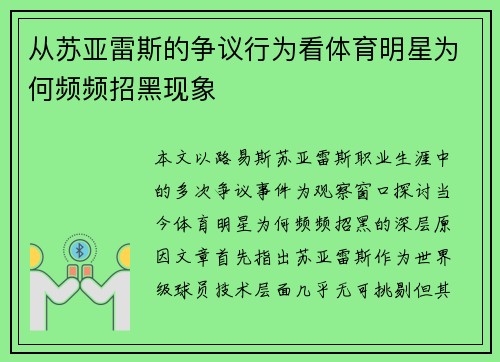 从苏亚雷斯的争议行为看体育明星为何频频招黑现象

本文以路易斯苏亚雷斯职业生涯中的多次争议事件为观察窗口探讨当今体育明星为何频频招黑的深层原因文章首先指出苏亚雷斯作为世界级球员技术层面几乎无可挑剔但其